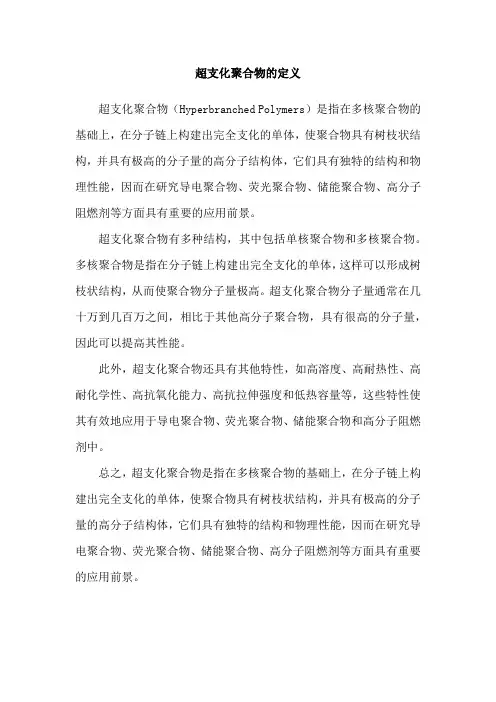 超支化聚合物的定义

超支化聚合物（Hyperbranched Polymers）是指在多核聚合物的基础上，在分子链上构建出完全支化的单体，使聚合物具有树枝状结构，并具有极高的分子量的高分子结构体，它们具有独特的结构和物理性能，因而在研究导电聚合物、荧光聚合物、储能聚合物、高分子阻燃剂等方面具有重要的应用前景。

超支化聚合物有多种结构，其中包括单核聚合物和多核聚合物。多核聚合物是指在分子链上构建出完全支化的单体，这样可以形成树枝状结构，从而使聚合物分子量极高。超支化聚合物分子量通常在几十万到几百万之间，相比于其他高分子聚合物，具有很高的分子量，因此可以提高其性能。

此外，超支化聚合物还具有其他特性，如高溶度、高耐热性、高耐化学性、高抗氧化能力、高抗拉伸强度和低热容量等，这些特性使其有效地应用于导电聚合物、荧光聚合物、储能聚合物和高分子阻燃剂中。

总之，超支化聚合物是指在多核聚合物的基础上，在分子链上构建出完全支化的单体，使聚合物具有树枝状结构，并具有极高的分子量的高分子结构体，它们具有独特的结构和物理性能，因而在研究导电聚合物、荧光聚合物、储能聚合物、高分子阻燃剂等方面具有重要的应用前景。